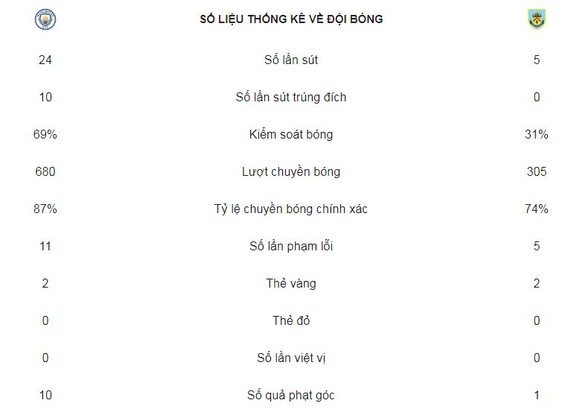 SỐ LIỆU THỐNG KÊ VỀ ĐỘI BÓNG

| | | |
|---|---|---|
| 24 | Số lần sút | 5 |
| 10 | Số lần sút trúng đích | 0 |
| 69% | Kiểm soát bóng | 31% |
| 680 | Lượt chuyền bóng | 305 |
| 87% | Tỷ lệ chuyền bóng chính xác | 74% |
| 11 | Số lần phạm lỗi | 5 |
| 2 | Thẻ vàng | 2 |
| 0 | Thẻ đỏ | 0 |
| 0 | Số lần việt vị | 0 |
| 10 | Số quả phạt góc | 1 |